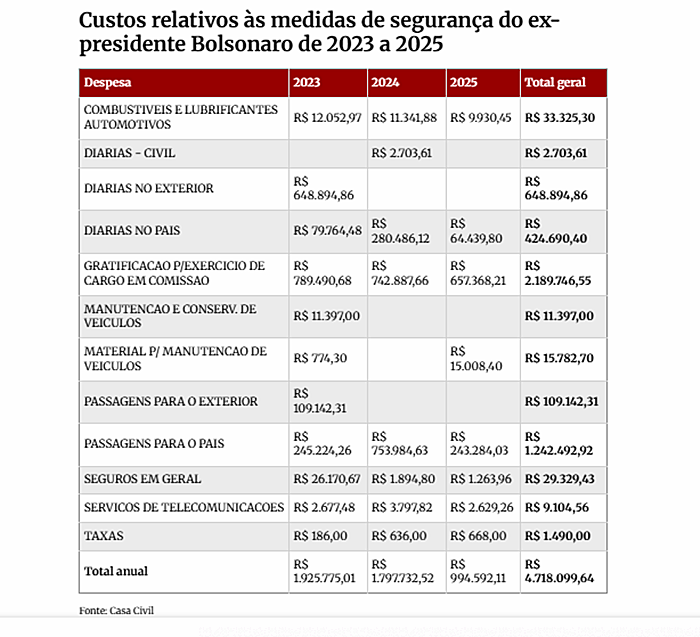 Custos relativos às medidas de segurança do ex-presidente Bolsonaro de 2023 a 2025

| Despesa | 2023 | 2024 | 2025 | Total geral |
|---|---|---|---|---|
| COMBUSTIVEIS E LUBRIFICANTES AUTOMOTIVOS | R$ 12.052,97 | R$ 11.341,88 | R$ 9.930,45 | R$ 33.325,30 |
| DIARIAS - CIVIL | | R$ 2.703,61 | | R$ 2.703,61 |
| DIARIAS NO EXTERIOR | R$ 648.894,86 | | | R$ 648.894,86 |
| DIARIAS NO PAIS | R$ 79.764,48 | R$ 280.486,12 | R$ 64.439,80 | R$ 424.690,40 |
| GRATIFICACAO P/EXERCICIO DE CARGO EM COMISSAO | R$ 789.490,68 | R$ 742.887,66 | R$ 657.368,21 | R$ 2.189.746,55 |
| MANUTENCAO E CONSERV. DE VEICULOS | R$ 11.397,00 | | | R$ 11.397,00 |
| MATERIAL P/ MANUTENCAO DE VEICULOS | R$ 774,30 | | R$ 15.008,40 | R$ 15.782,70 |
| PASSAGENS PARA O EXTERIOR | R$ 109.142,31 | | | R$ 109.142,31 |
| PASSAGENS PARA O PAIS | R$ 245.224,26 | R$ 753.984,63 | R$ 243.284,03 | R$ 1.242.492,92 |
| SEGUROS EM GERAL | R$ 26.170,67 | R$ 1.894,80 | R$ 1.263,96 | R$ 29.329,43 |
| SERVICOS DE TELECOMUNICACOES | R$ 2.677,48 | R$ 3.797,82 | R$ 2.629,26 | R$ 9.104,56 |
| TAXAS | R$ 186,00 | R$ 636,00 | R$ 668,00 | R$ 1.490,00 |
| Total anual | R$ 1.925.775,01 | R$ 1.797.732,52 | R$ 994.592,11 | R$ 4.718.099,64 |

Fonte: Casa Civil